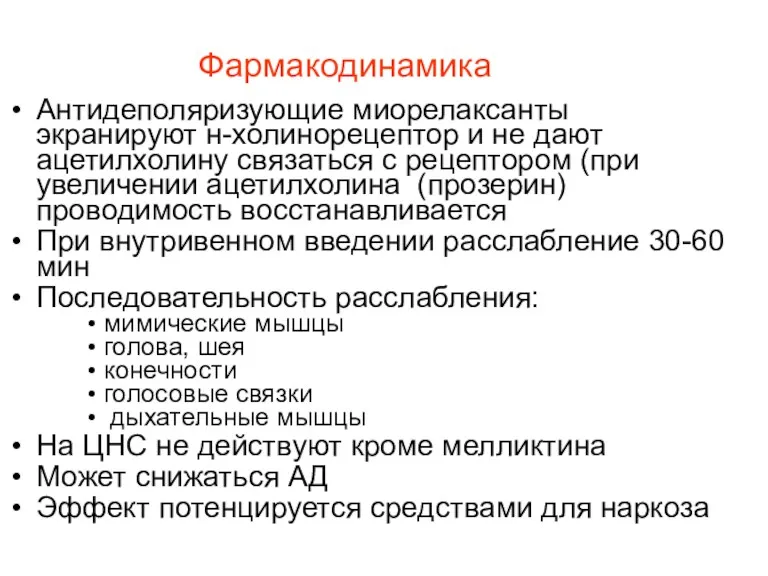 Фармакодинамика

• Антидеполяризующие миорелаксанты экранируют н-холинорецептор и не дают ацетилхолину связаться с рецептором (при увеличении ацетилхолина (прозерин) проводимость восстанавливается
• При внутривенном введении расслабление 30-60 мин
• Последовательность расслабления:
  • мимические мышцы
  • голова, шея
  • конечности
  • голосовые связки
  • дыхательные мышцы
• На ЦНС не действуют кроме мелликтина
• Может снижаться АД
• Эффект потенцируется средствами для наркоза